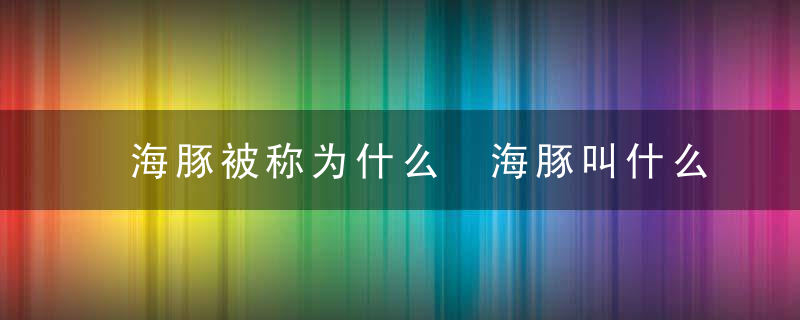 海豚被称为什么 海豚叫什么